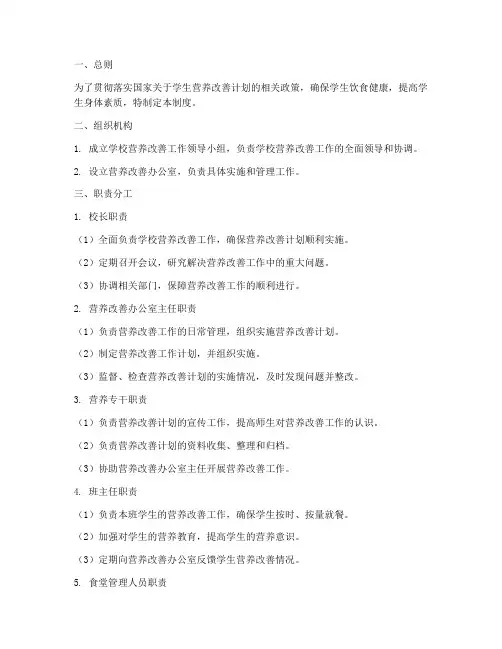 一、总则

为了贯彻落实国家关于学生营养改善计划的相关政策，确保学生饮食健康，提高学生身体素质，特制定本制度。

二、组织机构

1. 成立学校营养改善工作领导小组，负责学校营养改善工作的全面领导和协调。

2. 设立营养改善办公室，负责具体实施和管理工作。

三、职责分工

1. 校长职责

（1）全面负责学校营养改善工作，确保营养改善计划顺利实施。

（2）定期召开会议，研究解决营养改善工作中的重大问题。

（3）协调相关部门，保障营养改善工作的顺利进行。

2. 营养改善办公室主任职责

（1）负责营养改善工作的日常管理，组织实施营养改善计划。

（2）制定营养改善工作计划，并组织实施。

（3）监督、检查营养改善计划的实施情况，及时发现问题并整改。

3. 营养专干职责

（1）负责营养改善计划的宣传工作，提高师生对营养改善工作的认识。

（2）负责营养改善计划的资料收集、整理和归档。

（3）协助营养改善办公室主任开展营养改善工作。

4. 班主任职责

（1）负责本班学生的营养改善工作，确保学生按时、按量就餐。

（2）加强对学生的营养教育，提高学生的营养意识。

（3）定期向营养改善办公室反馈学生营养改善情况。

5. 食堂管理人员职责